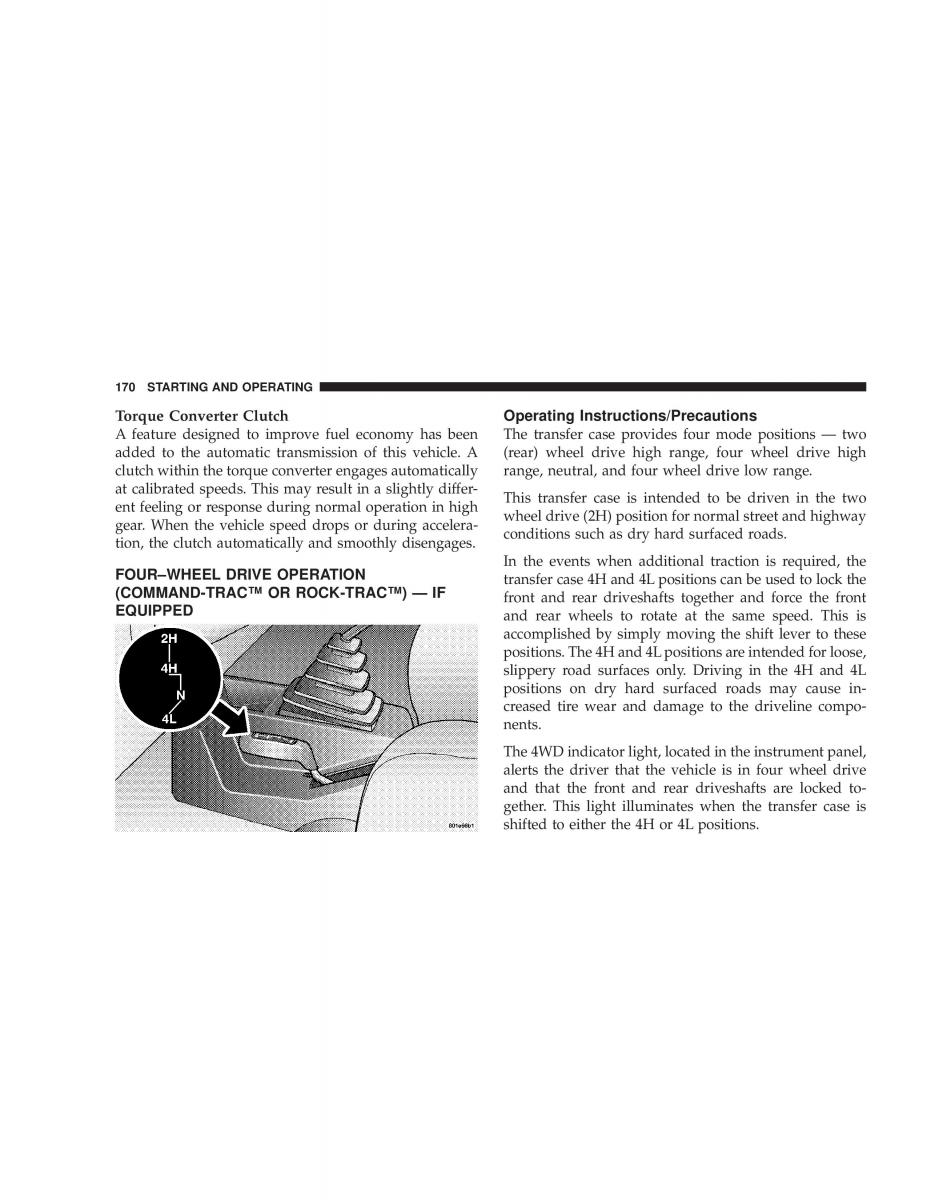 170 STARTING AND OPERATING

Torque Converter Clutch
A feature designed to improve fuel economy has been added to the automatic transmission of this vehicle. A clutch within the torque converter engages automatically at calibrated speeds. This may result in a slightly different feeling or response during normal operation in high gear. When the vehicle speed drops or during acceleration, the clutch automatically and smoothly disengages.

FOUR–WHEEL DRIVE OPERATION (COMMAND-TRAC™ OR ROCK-TRAC™) — IF EQUIPPED

2H
4H
N
4L

801e66b1

Operating Instructions/Precautions
The transfer case provides four mode positions — two (rear) wheel drive high range, four wheel drive high range, neutral, and four wheel drive low range.

This transfer case is intended to be driven in the two wheel drive (2H) position for normal street and highway conditions such as dry hard surfaced roads.

In the events when additional traction is required, the transfer case 4H and 4L positions can be used to lock the front and rear driveshafts together and force the front and rear wheels to rotate at the same speed. This is accomplished by simply moving the shift lever to these positions. The 4H and 4L positions are intended for loose, slippery road surfaces only. Driving in the 4H and 4L positions on dry hard surfaced roads may cause increased tire wear and damage to the driveline components.

The 4WD indicator light, located in the instrument panel, alerts the driver that the vehicle is in four wheel drive and that the front and rear driveshafts are locked together. This light illuminates when the transfer case is shifted to either the 4H or 4L positions.